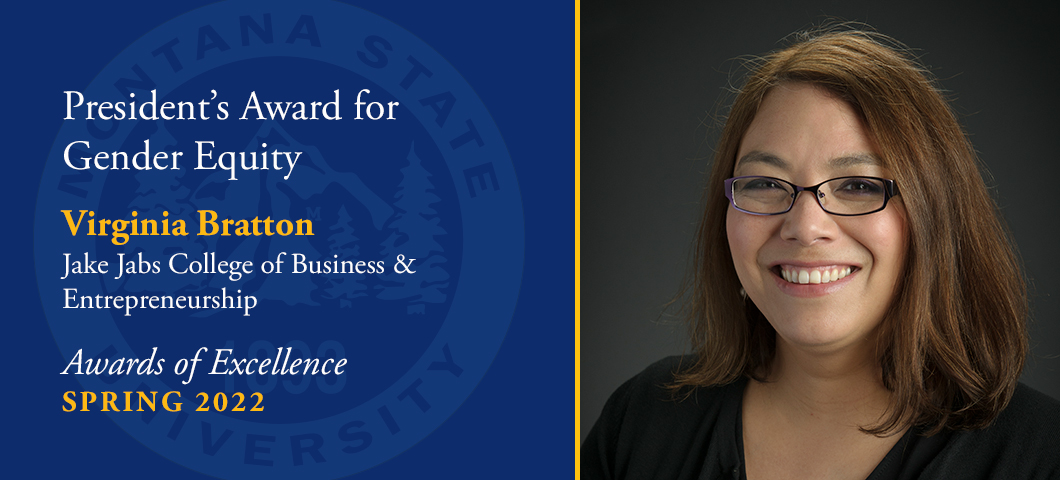 MONTANA STATE UNIVERSITY 1893

President's Award for Gender Equity

Virginia Bratton

Jake Jabs College of Business & Entrepreneurship

Awards of Excellence

SPRING 2022